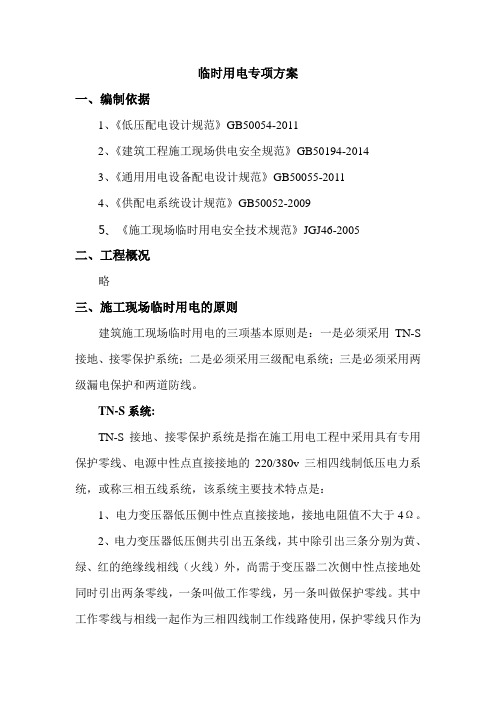 临时用电专项方案

一、编制依据

1、《低压配电设计规范》GB50054-2011

2、《建筑工程施工现场供电安全规范》GB50194-2014

3、《通用用电设备配电设计规范》GB50055-2011

4、《供配电系统设计规范》GB50052-2009

5、《施工现场临时用电安全技术规范》JGJ46-2005

二、工程概况

略

三、施工现场临时用电的原则

建筑施工现场临时用电的三项基本原则是：一是必须采用 TN-S 接地、接零保护系统；二是必须采用三级配电系统；三是必须采用两级漏电保护和两道防线。

TN-S 系统:

TN-S 接地、接零保护系统是指在施工用电工程中采用具有专用保护零线、电源中性点直接接地的 220/380v 三相四线制低压电力系统，或称三相五线系统，该系统主要技术特点是：

1、电力变压器低压侧中性点直接接地，接地电阻值不大于 4Ω。

2、电力变压器低压侧共引出五条线，其中除引出三条分别为黄、绿、红的绝缘线相线（火线）外，尚需于变压器二次侧中性点接地处同时引出两条零线，一条叫做工作零线，另一条叫做保护零线。其中工作零线与相线一起作为三相四线制工作线路使用，保护零线只作为